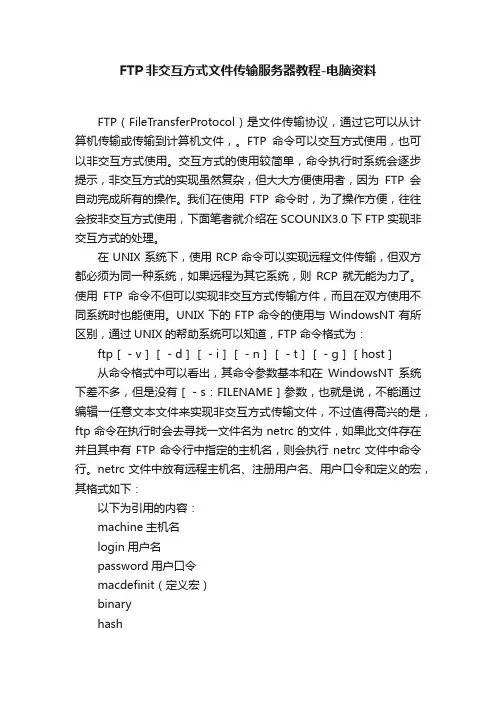 FTP非交互方式文件传输服务器教程-电脑资料

FTP（FileTransferProtocol）是文件传输协议，通过它可以从计算机传输或传输到计算机文件，。FTP 命令可以交互方式使用，也可以非交互方式使用。交互方式的使用较简单，命令执行时系统会逐步提示，非交互方式的实现虽然复杂，但大大方便使用者，因为 FTP 会自动完成所有的操作。我们在使用 FTP 命令时，为了操作方便，往往会按非交互方式使用，下面笔者就介绍在 SCOUNIX3.0 下 FTP 实现非交互方式的处理。

在 UNIX 系统下，使用 RCP 命令可以实现远程文件传输，但双方都必须为同一种系统，如果远程为其它系统，则 RCP 就无能为力了。使用 FTP 命令不但可以实现非交互方式传输方件，而且在双方使用不同系统时也能使用。UNIX 下的 FTP 命令的使用与 WindowsNT 有所区别，通过 UNIX 的帮助系统可以知道，FTP 命令格式为：

ftp［-v］［-d］［-i］［-n］［-t］［-g］［host］

从命令格式中可以看出，其命令参数基本和在 WindowsNT 系统下差不多，但是没有［-s：FILENAME］参数，也就是说，不能通过编辑一任意文本文件来实现非交互方式传输文件，不过值得高兴的是，ftp 命令在执行时会去寻找一文件名为 netrc 的文件，如果此文件存在并且其中有 FTP 命令行中指定的主机名，则会执行 netrc 文件中命令行。netrc 文件中放有远程主机名、注册用户名、用户口令和定义的宏，其格式如下：

以下为引用的内容：
machine 主机名
login 用户名
password 用户口令
macdefinit（定义宏）
binary
hash